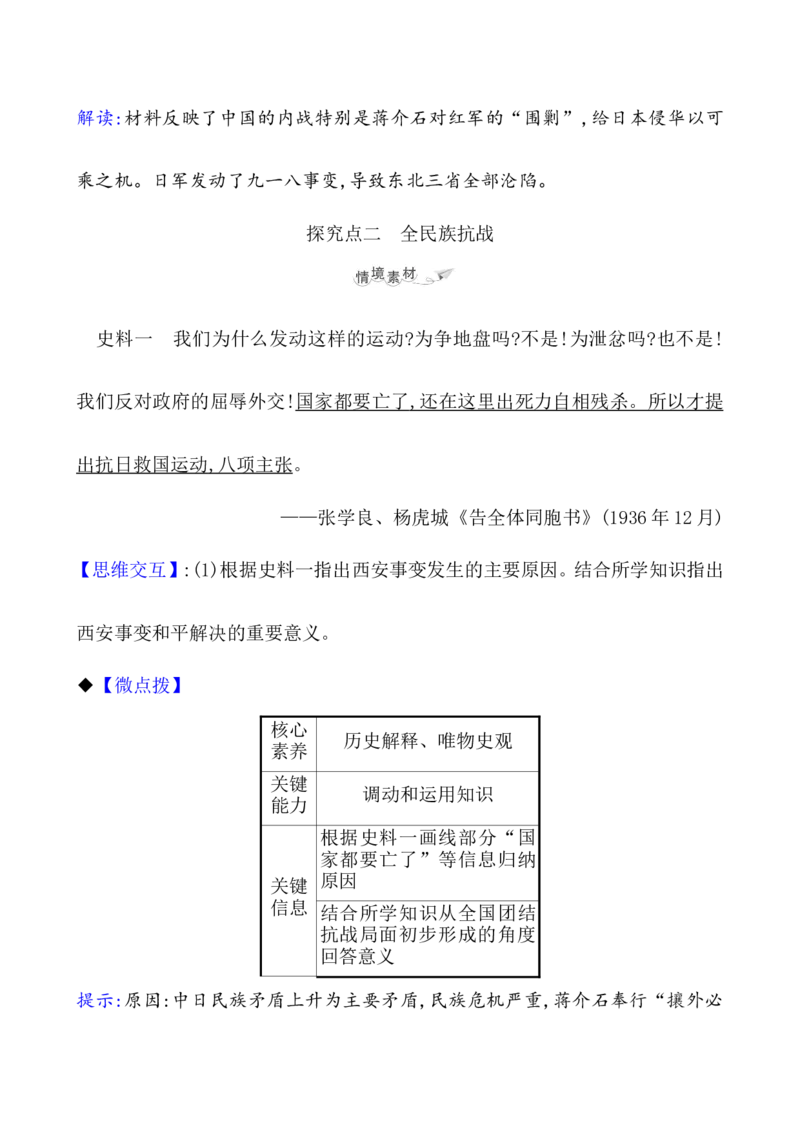 解读:材料反映了中国的内战特别是蒋介石对红军的“围剿”,给日本侵华以可乘之机。日军发动了九一八事变,导致东北三省全部沦陷。

探究点二　全民族抗战

情境素材

史料一　我们为什么发动这样的运动?为争地盘吗?不是!为泄忿吗?也不是!我们反对政府的屈辱外交!国家都要亡了,还在这里出死力自相残杀。所以才提出抗日救国运动,八项主张。

——张学良、杨虎城《告全体同胞书》(1936年12月)

【思维交互】:(1)根据史料一指出西安事变发生的主要原因。结合所学知识指出西安事变和平解决的重要意义。

◆【微点拨】

| 核心素养 | 历史解释、唯物史观 |
|---|---|
| 关键能力 | 调动和运用知识 |
| 关键信息 | 根据史料一画线部分“国家都要亡了”等信息归纳原因 |
| | 结合所学知识从全国团结抗战局面初步形成的角度回答意义 |

提示:原因:中日民族矛盾上升为主要矛盾,民族危机严重,蒋介石奉行“攘外必